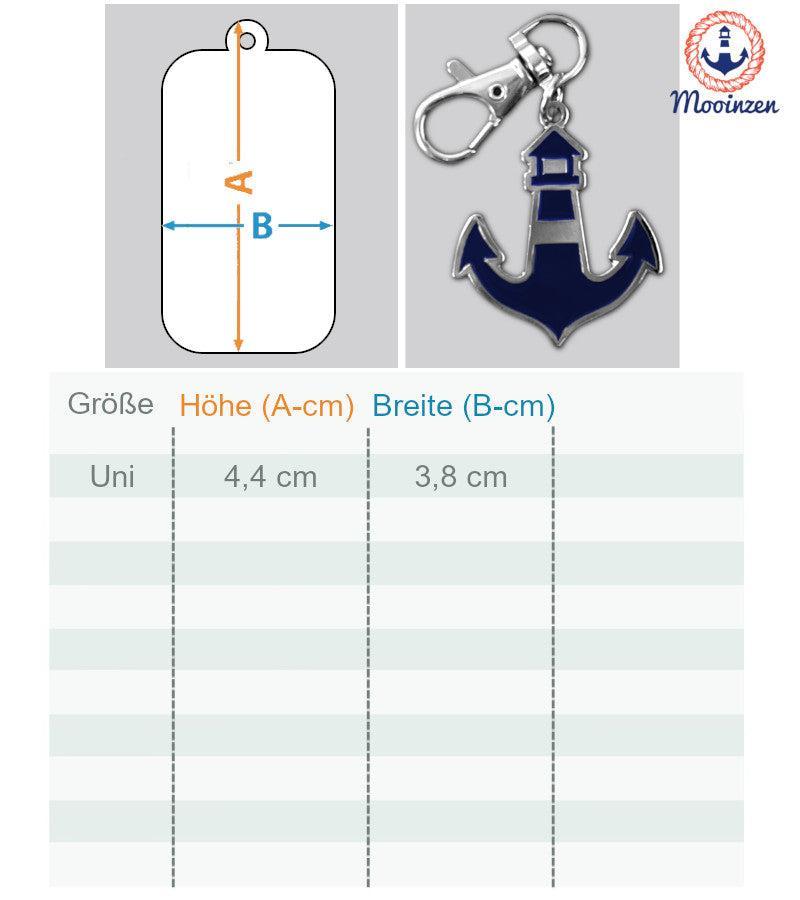 A

B

Mooinzen

| Größe | Höhe (A-cm) | Breite (B-cm) |
|---|---|---|
| Uni | 4,4 cm | 3,8 cm |